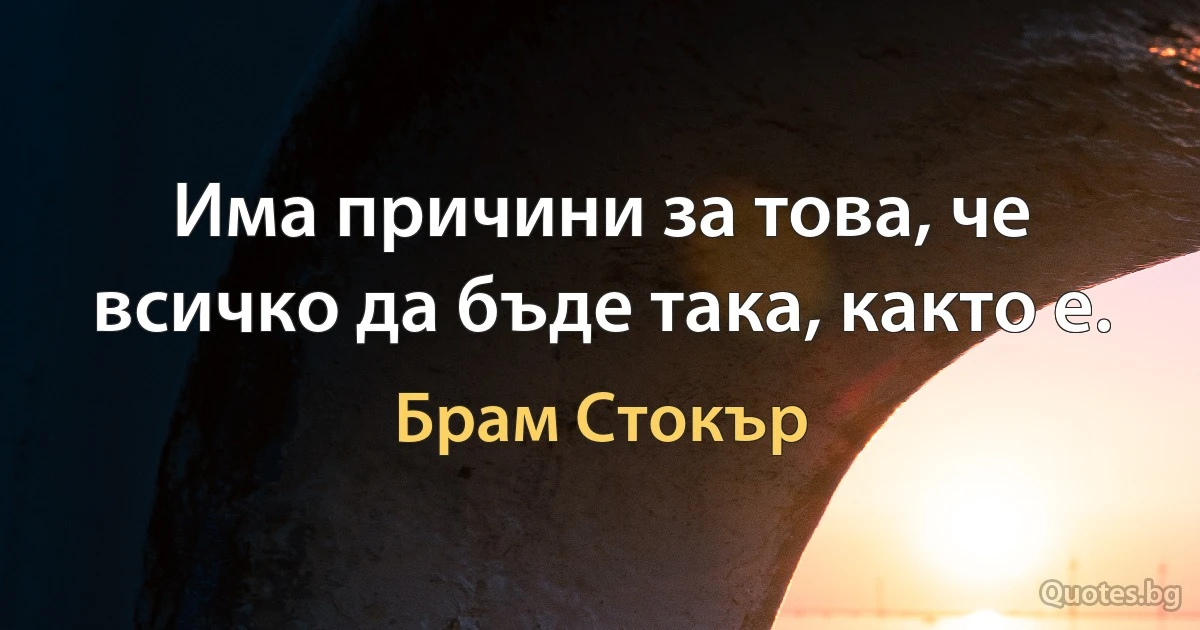 Има причини за това, че всичко да бъде така, както е.

Брам Стокър

Quotes.bg